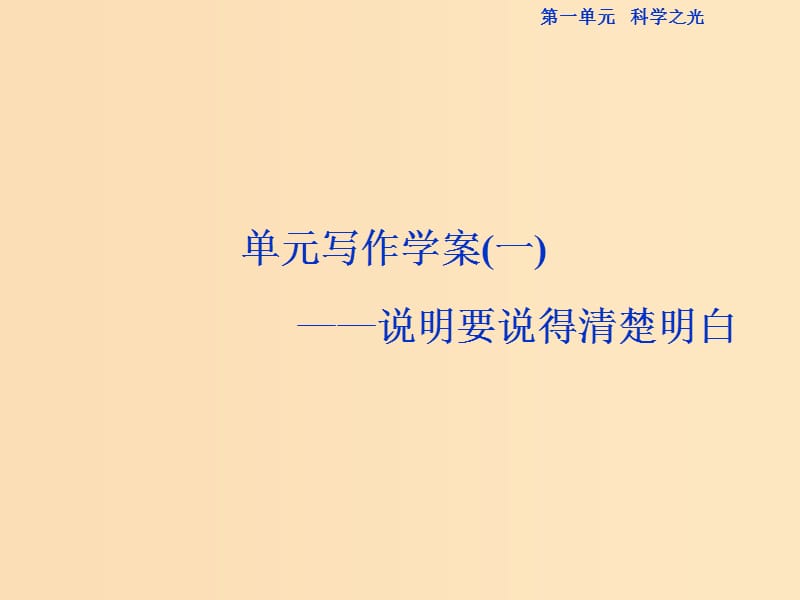 第一单元　科学之光

单元写作学案(一)

——说明要说得清楚明白